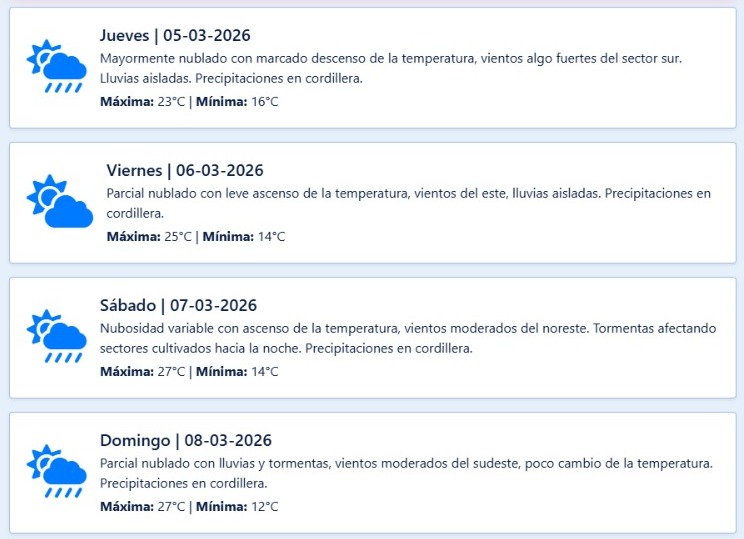 Jueves | 05-03-2026
Mayormente nublado con marcado descenso de la temperatura, vientos algo fuertes del sector sur. Lluvias aisladas. Precipitaciones en cordillera.
Máxima: 23°C | Mínima: 16°C

Viernes | 06-03-2026
Parcial nublado con leve ascenso de la temperatura, vientos del este, lluvias aisladas. Precipitaciones en cordillera.
Máxima: 25°C | Mínima: 14°C

Sábado | 07-03-2026
Nubosidad variable con ascenso de la temperatura, vientos moderados del noreste. Tormentas afectando sectores cultivados hacia la noche. Precipitaciones en cordillera.
Máxima: 27°C | Mínima: 14°C

Domingo | 08-03-2026
Parcial nublado con lluvias y tormentas, vientos moderados del sudeste, poco cambio de la temperatura. Precipitaciones en cordillera.
Máxima: 27°C | Mínima: 12°C